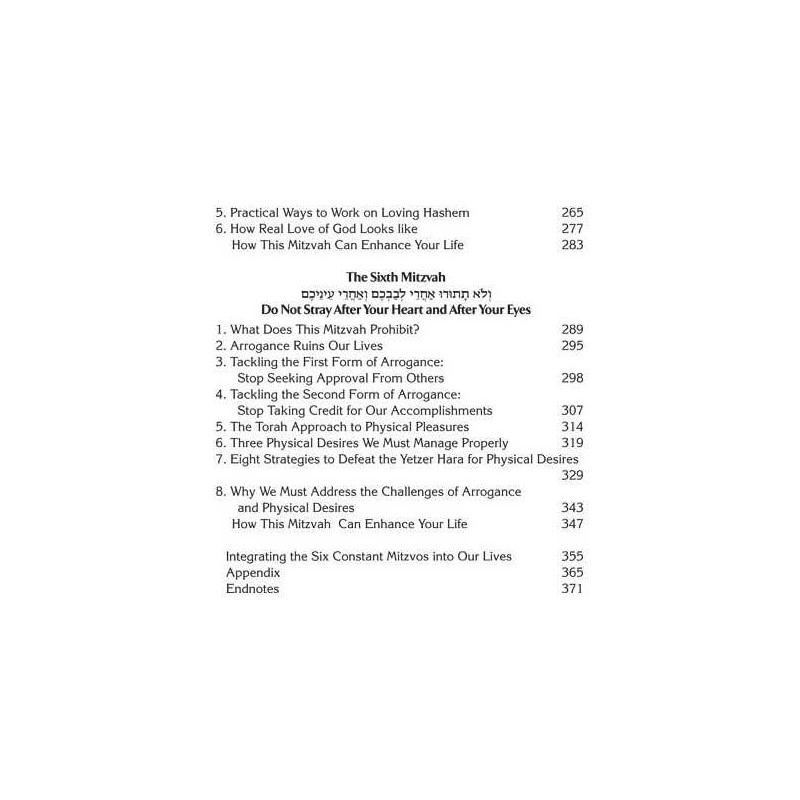 5. Practical Ways to Work on Loving Hashem 265
6. How Real Love of God Looks like 277
How This Mitzvah Can Enhance Your Life 283

The Sixth Mitzvah
וְלֹא תָתוּרוּ אַחֲרֵי לְבַבְכֶם וְאַחֲרֵי עֵינֵיכֶם
Do Not Stray After Your Heart and After Your Eyes

1. What Does This Mitzvah Prohibit? 289
2. Arrogance Ruins Our Lives 295
3. Tackling the First Form of Arrogance: Stop Seeking Approval From Others 298
4. Tackling the Second Form of Arrogance: Stop Taking Credit for Our Accomplishments 307
5. The Torah Approach to Physical Pleasures 314
6. Three Physical Desires We Must Manage Properly 319
7. Eight Strategies to Defeat the Yetzer Hara for Physical Desires 329
8. Why We Must Address the Challenges of Arrogance and Physical Desires 343
How This Mitzvah Can Enhance Your Life 347

Integrating the Six Constant Mitzvos into Our Lives 355
Appendix 365
Endnotes 371